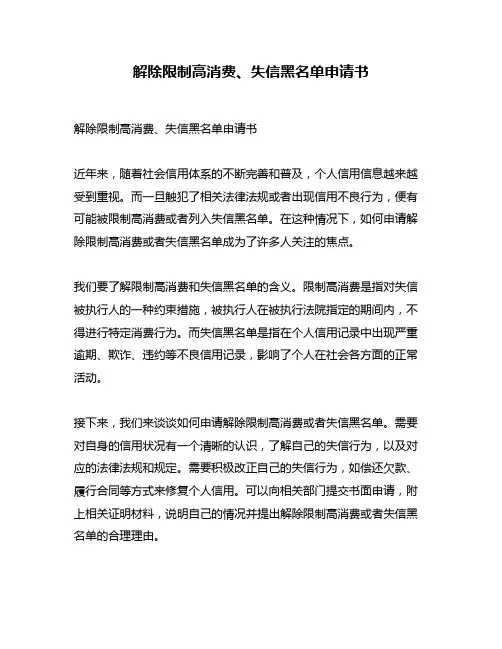 解除限制高消费、失信黑名单申请书

解除限制高消费、失信黑名单申请书

近年来，随着社会信用体系的不断完善和普及，个人信用信息越来越受到重视。而一旦触犯了相关法律法规或者出现信用不良行为，便有可能被限制高消费或者列入失信黑名单。在这种情况下，如何申请解除限制高消费或者失信黑名单成为了许多人关注的焦点。

我们要了解限制高消费和失信黑名单的含义。限制高消费是指对失信被执行人的一种约束措施，被执行人在被执行法院指定的期间内，不得进行特定消费行为。而失信黑名单是指在个人信用记录中出现严重逾期、欺诈、违约等不良信用记录，影响了个人在社会各方面的正常活动。

接下来，我们来谈谈如何申请解除限制高消费或者失信黑名单。需要对自身的信用状况有一个清晰的认识，了解自己的失信行为，以及对应的法律法规和规定。需要积极改正自己的失信行为，如偿还欠款、履行合同等方式来修复个人信用。可以向相关部门提交书面申请，附上相关证明材料，说明自己的情况并提出解除限制高消费或者失信黑名单的合理理由。